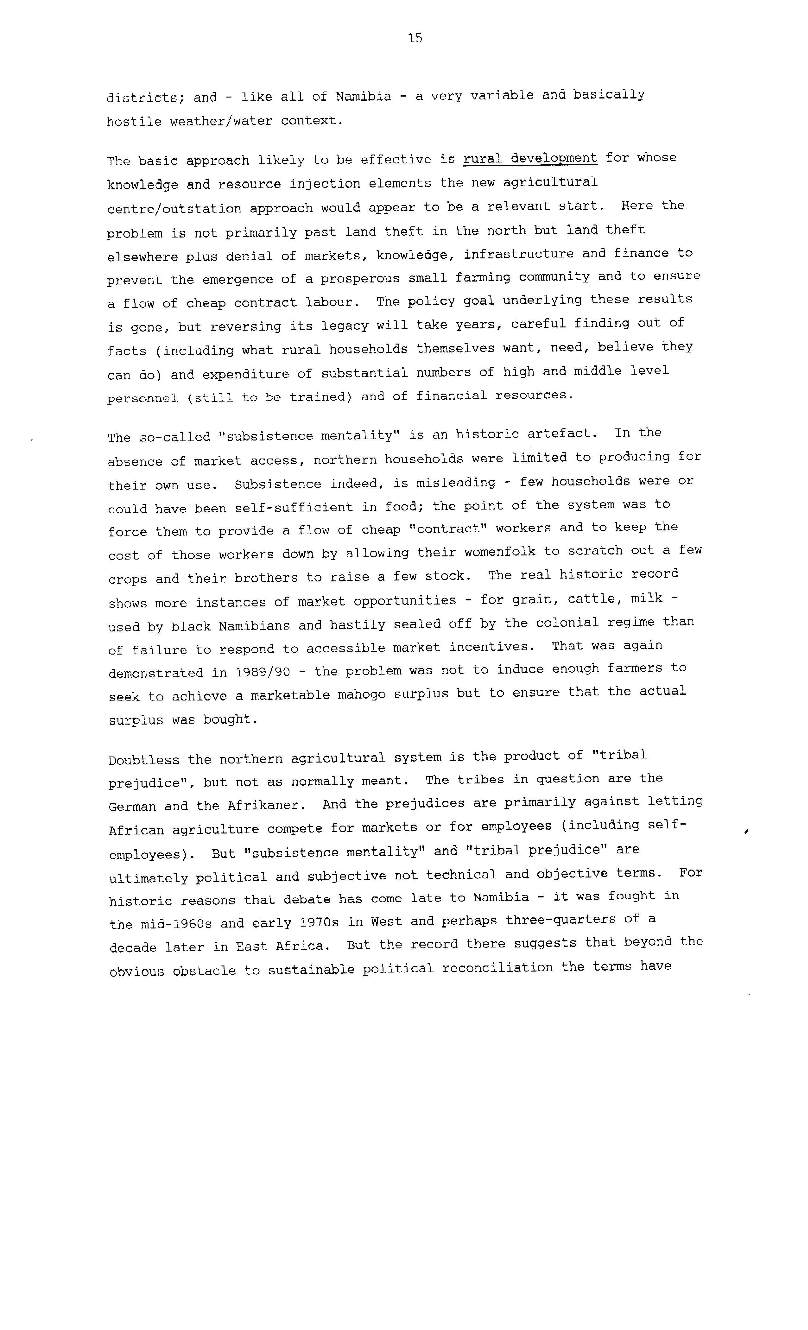 15

districts; and - like all of Namibia - a very variable and basically hostile weather/water context.

The basic approach likely to be effective is rural development for whose knowledge and resource injection elements the new agricultural centre/outstation approach would appear to be a relevant start. Here the problem is not primarily past land theft in the north but land theft elsewhere plus denial of markets, knowledge, infrastructure and finance to prevent the emergence of a prosperous small farming community and to ensure a flow of cheap contract labour. The policy goal underlying these results is gone, but reversing its legacy will take years, careful finding out of facts (including what rural households themselves want, need, believe they can do) and expenditure of substantial numbers of high and middle level personnel (still to be trained) and of financial resources.

The so-called "subsistence mentality" is an historic artefact. In the absence of market access, northern households were limited to producing for their own use. Subsistence indeed, is misleading - few households were or could have been self-sufficient in food; the point of the system was to force them to provide a flow of cheap "contract" workers and to keep the cost of those workers down by allowing their womenfolk to scratch out a few crops and their brothers to raise a few stock. The real historic record shows more instances of market opportunities - for grain, cattle, milk - used by black Namibians and hastily sealed off by the colonial regime than of failure to respond to accessible market incentives. That was again demonstrated in 1989/90 - the problem was not to induce enough farmers to seek to achieve a marketable mahogo surplus but to ensure that the actual surplus was bought.

Doubtless the northern agricultural system is the product of "tribal prejudice", but not as normally meant. The tribes in question are the German and the Afrikaner. And the prejudices are primarily against letting African agriculture compete for markets or for employees (including self-employees). But "subsistence mentality" and "tribal prejudice" are ultimately political and subjective not technical and objective terms. For historic reasons that debate has come late to Namibia - it was fought in the mid-1960s and early 1970s in West and perhaps three-quarters of a decade later in East Africa. But the record there suggests that beyond the obvious obstacle to sustainable political reconciliation the terms have